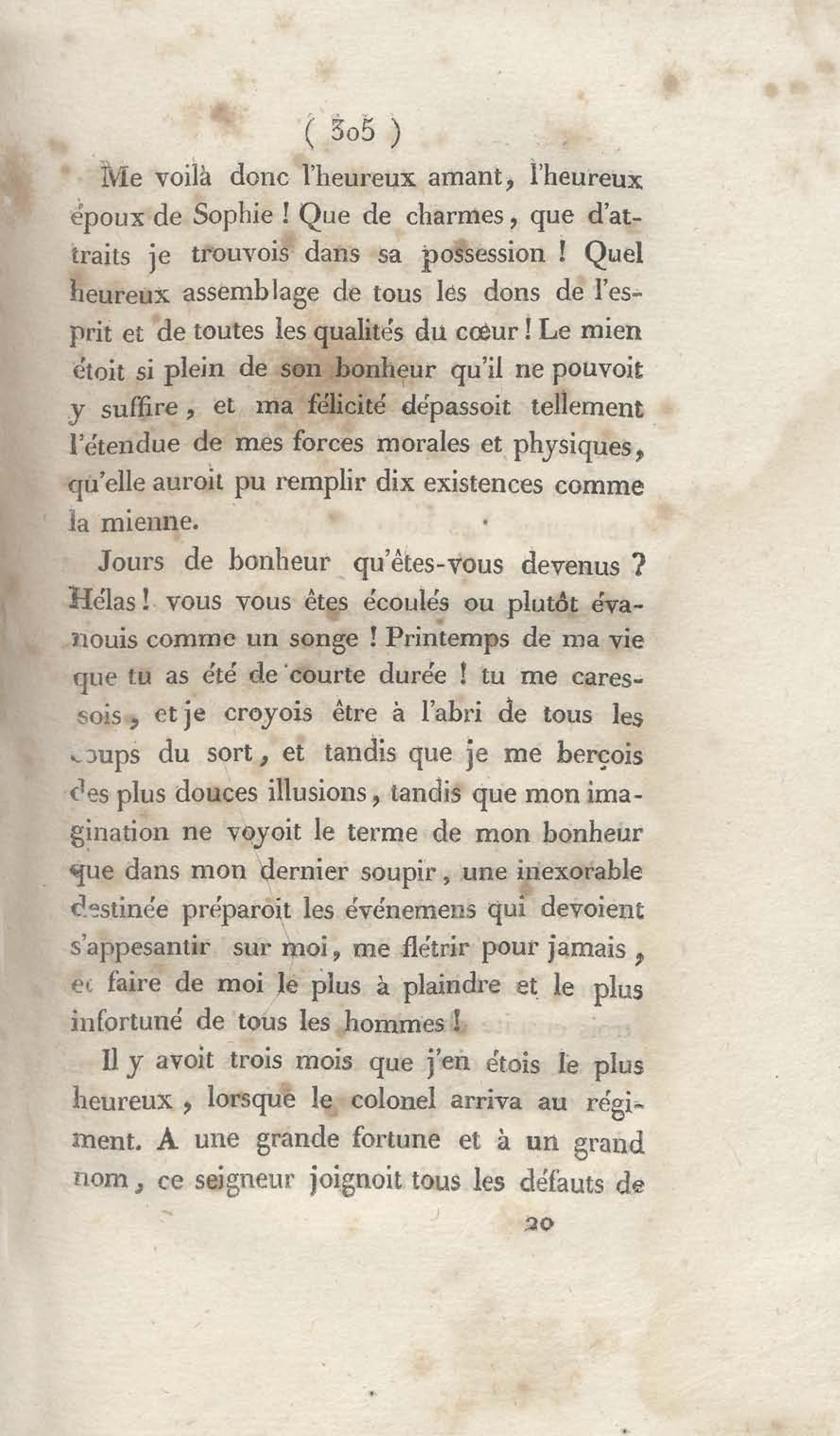 ( 305 )

Me voilà donc l'heureux amant, l'heureux époux de Sophie ! Que de charmes, que d'attraits je trouvois dans sa possession ! Quel heureux assemblage de tous les dons de l'esprit et de toutes les qualités du cœur ! Le mien étoit si plein de son bonheur qu'il ne pouvoit y suffire, et ma félicité dépassoit tellement l'étendue de mes forces morales et physiques, qu'elle auroit pu remplir dix existences comme la mienne.

Jours de bonheur qu'êtes-vous devenus ? Hélas ! vous vous êtes écoulés ou plutôt évanouis comme un songe ! Printemps de ma vie que tu as été de courte durée ! tu me caressois, et je croyois être à l'abri de tous les coups du sort, et tandis que je me berçois des plus douces illusions, tandis que mon imagination ne voyoit le terme de mon bonheur que dans mon dernier soupir, une inexorable destinée préparoit les événemens qui devoient s'appesantir sur moi, me flétrir pour jamais, et faire de moi le plus à plaindre et le plus infortuné de tous les hommes !

Il y avoit trois mois que j'en étois le plus heureux, lorsque le colonel arriva au régiment. A une grande fortune et à un grand nom, ce seigneur joignoit tous les défauts de

20